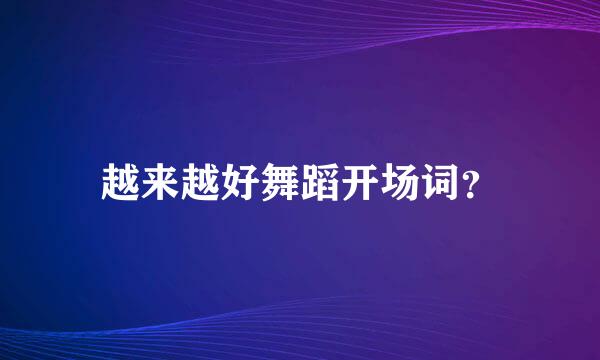 越来越好舞蹈开场词？